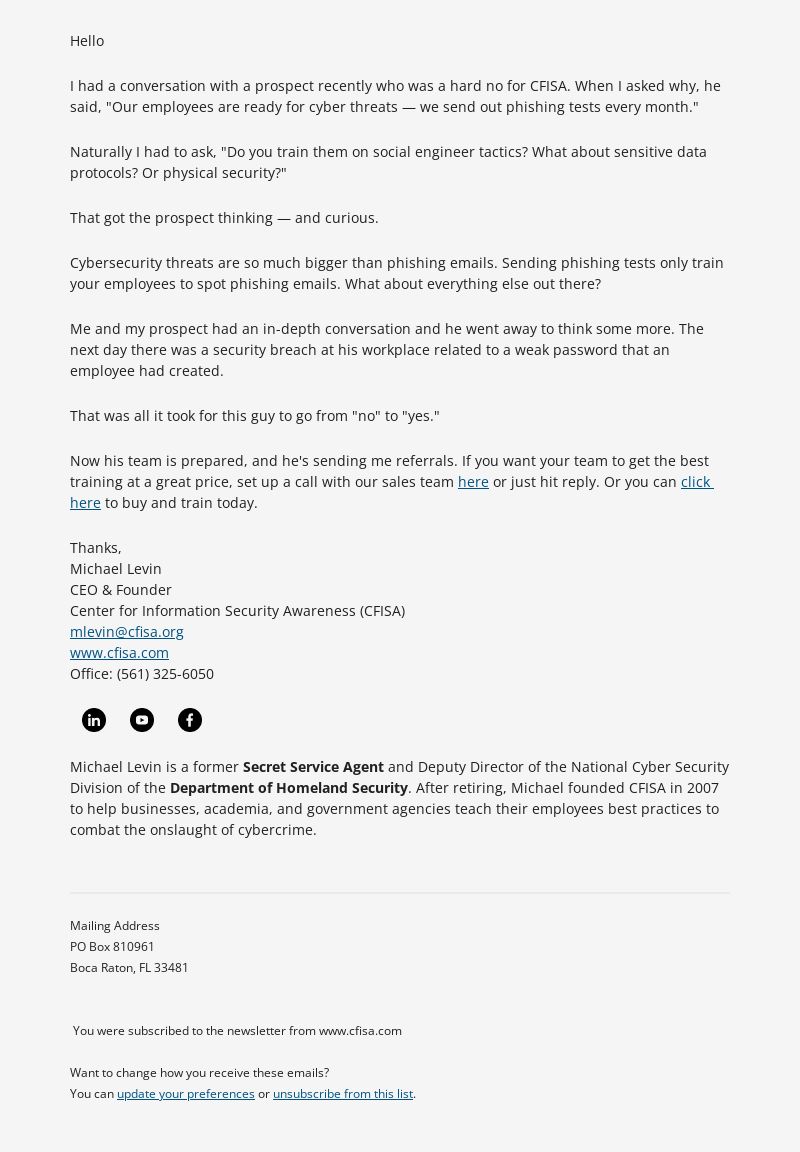 Hello

I had a conversation with a prospect recently who was a hard no for CFISA. When I asked why, he said, "Our employees are ready for cyber threats — we send out phishing tests every month."

Naturally I had to ask, "Do you train them on social engineer tactics? What about sensitive data protocols? Or physical security?"

That got the prospect thinking — and curious.

Cybersecurity threats are so much bigger than phishing emails. Sending phishing tests only train your employees to spot phishing emails. What about everything else out there?

Me and my prospect had an in-depth conversation and he went away to think some more. The next day there was a security breach at his workplace related to a weak password that an employee had created.

That was all it took for this guy to go from "no" to "yes."

Now his team is prepared, and he's sending me referrals. If you want your team to get the best training at a great price, set up a call with our sales team here or just hit reply. Or you can click here to buy and train today.

Thanks,
Michael Levin
CEO & Founder
Center for Information Security Awareness (CFISA)
mlevin@cfisa.org
www.cfisa.com
Office: (561) 325-6050

Michael Levin is a former Secret Service Agent and Deputy Director of the National Cyber Security Division of the Department of Homeland Security. After retiring, Michael founded CFISA in 2007 to help businesses, academia, and government agencies teach their employees best practices to combat the onslaught of cybercrime.

Mailing Address
PO Box 810961
Boca Raton, FL 33481

You were subscribed to the newsletter from www.cfisa.com

Want to change how you receive these emails?
You can update your preferences or unsubscribe from this list.